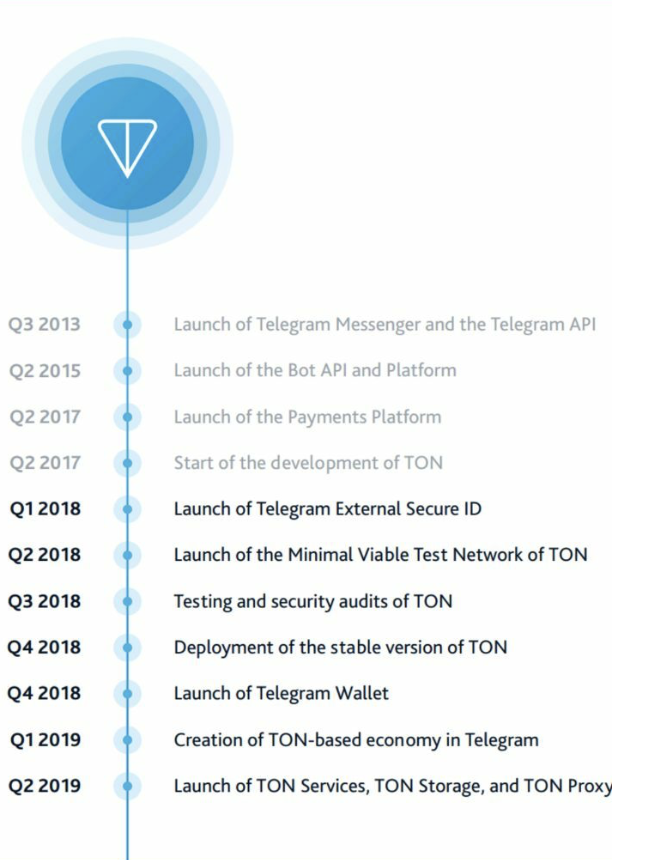 Q3 2013 Launch of Telegram Messenger and the Telegram API

Q2 2015 Launch of the Bot API and Platform

Q2 2017 Launch of the Payments Platform

Q2 2017 Start of the development of TON

Q1 2018 Launch of Telegram External Secure ID

Q2 2018 Launch of the Minimal Viable Test Network of TON

Q3 2018 Testing and security audits of TON

Q4 2018 Deployment of the stable version of TON

Q4 2018 Launch of Telegram Wallet

Q1 2019 Creation of TON-based economy in Telegram

Q2 2019 Launch of TON Services, TON Storage, and TON Proxy